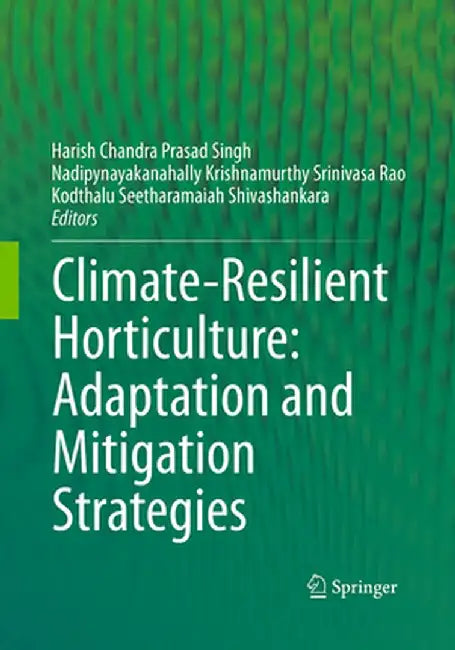 Harish Chandra Prasad Singh
Nadipynayakanahally Krishnamurthy Srinivasa Rao
Kodthalu Seetharamaiah Shivashankara
Editors

Climate-Resilient Horticulture: Adaptation and Mitigation Strategies

Springer